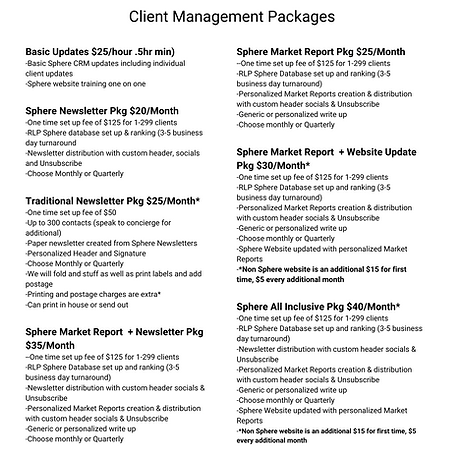 Client Management Packages

Basic Updates $25/hour .5hr min)
-Basic Sphere CRM updates including individual client updates
-Sphere website training one on one

Sphere Newsletter Pkg $20/Month
-One time set up fee of $125 for 1-299 clients
-RLP Sphere database set up & ranking (3-5 business day turnaround
-Newsletter distribution with custom header, socials and Unsubscribe
-Choose Monthly or Quarterly

Traditional Newsletter Pkg $25/Month*
-One time set up fee of $50
-Up to 300 contacts (speak to concierge for additional)
-Paper newsletter created from Sphere Newsletters
-Personalized Header and Signature
-Choose Monthly or Quarterly
-We will fold and stuff as well as print labels and add postage
-Printing and postage charges are extra*
-Can print in house or send out

Sphere Market Report + Newsletter Pkg $35/Month
--One time set up fee of $125 for 1-299 clients
-RLP Sphere Database set up and ranking (3-5 business day turnaround)
-Newsletter distribution with custom header socials & Unsubscribe
-Personalized Market Reports creation & distribution with custom header socials & Unsubscribe
-Generic or personalized write up
-Choose monthly or Quarterly

Sphere Market Report Pkg $25/Month
--One time set up fee of $125 for 1-299 clients
-RLP Sphere Database set up and ranking (3-5 business day turnaround)
-Personalized Market Reports creation & distribution with custom header socials & Unsubscribe
-Generic or personalized write up
-Choose monthly or Quarterly

Sphere Market Report + Website Update Pkg $30/Month*
-One time set up fee of $125 for 1-299 clients
-RLP Sphere Database set up and ranking (3-5 business day turnaround)
-Personalized Market Reports creation & distribution with custom header socials & Unsubscribe
-Generic or personalized write up
-Choose monthly or Quarterly
-Sphere Website updated with personalized Market Reports
-*Non Sphere website is an additional $15 for first time, $5 every additional month

Sphere All Inclusive Pkg $40/Month*
-One time set up fee of $125 for 1-299 clients
-RLP Sphere Database set up and ranking (3-5 business day turnaround)
-Newsletter distribution with custom header socials & Unsubscribe
-Personalized Market Reports creation & distribution with custom header socials & Unsubscribe
-Generic or personalized write up
-Choose monthly or Quarterly
-Sphere Website updated with personalized Market Reports
-*Non Sphere website is an additional $15 for first time, $5 every additional month